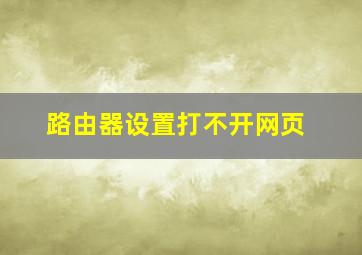 路由器设置打不开网页